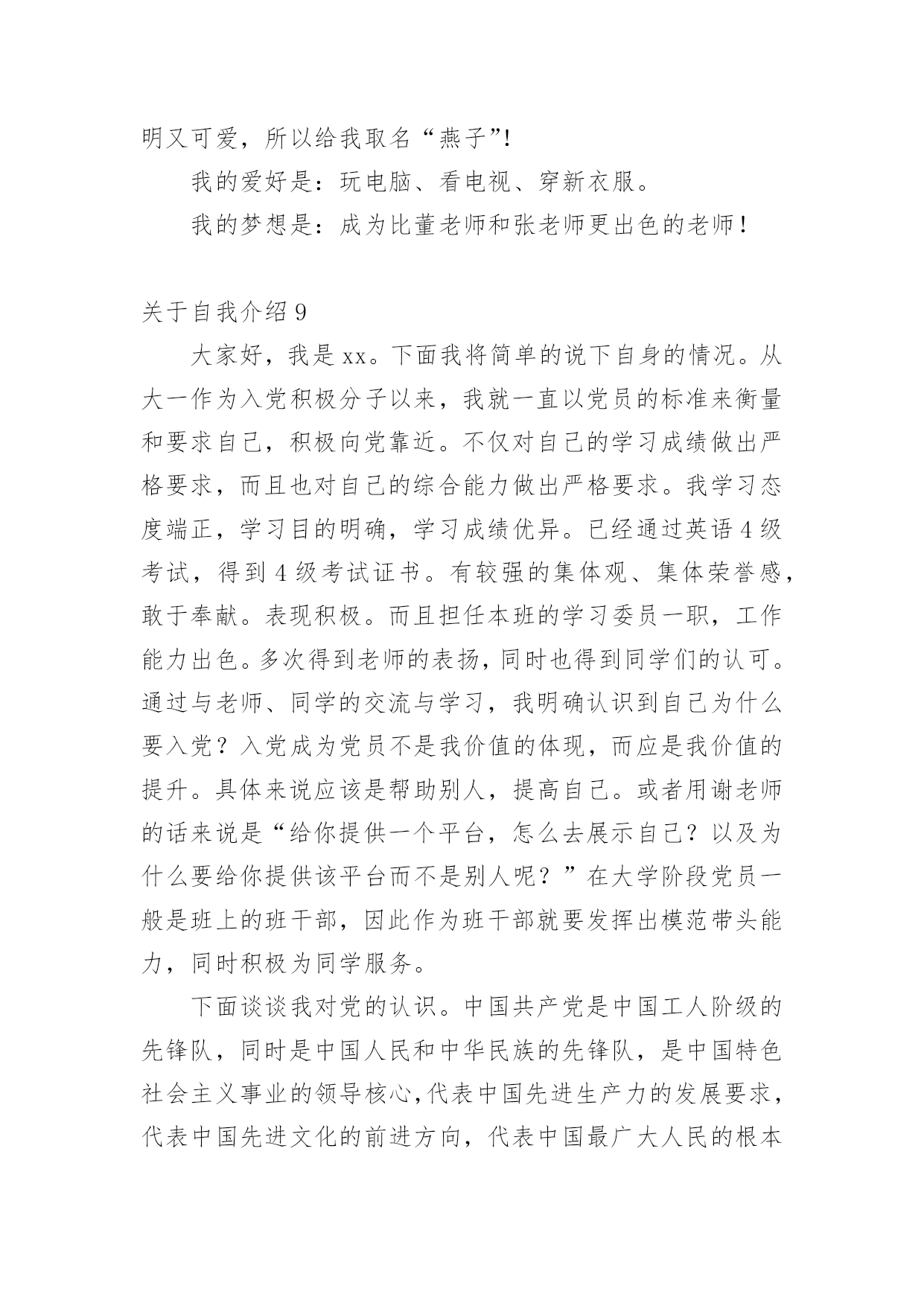 明又可爱，所以给我取名“燕子”!

我的爱好是：玩电脑、看电视、穿新衣服。

我的梦想是：成为比董老师和张老师更出色的老师!

关于自我介绍 9

大家好，我是 xx。下面我将简单的说下自身的情况。从大一作为入党积极分子以来，我就一直以党员的标准来衡量和要求自己，积极向党靠近。不仅对自己的学习成绩做出严格要求，而且也对自己的综合能力做出严格要求。我学习态度端正，学习目的明确，学习成绩优异。已经通过英语 4 级考试，得到 4 级考试证书。有较强的集体观、集体荣誉感，敢于奉献。表现积极。而且担任本班的学习委员一职，工作能力出色。多次得到老师的表扬，同时也得到同学们的认可。通过与老师、同学的交流与学习，我明确认识到自己为什么要入党？入党成为党员不是我价值的体现，而应是我价值的提升。具体来说应该是帮助别人，提高自己。或者用谢老师的话来说是“给你提供一个平台，怎么去展示自己？以及为什么要给你提供该平台而不是别人呢？”在大学阶段党员一般是班上的班干部，因此作为班干部就要发挥出模范带头能力，同时积极为同学服务。

下面谈谈我对党的认识。中国共产党是中国工人阶级的先锋队，同时是中国人民和中华民族的先锋队，是中国特色社会主义事业的领导核心,代表中国先进生产力的发展要求，代表中国先进文化的前进方向，代表中国最广大人民的根本